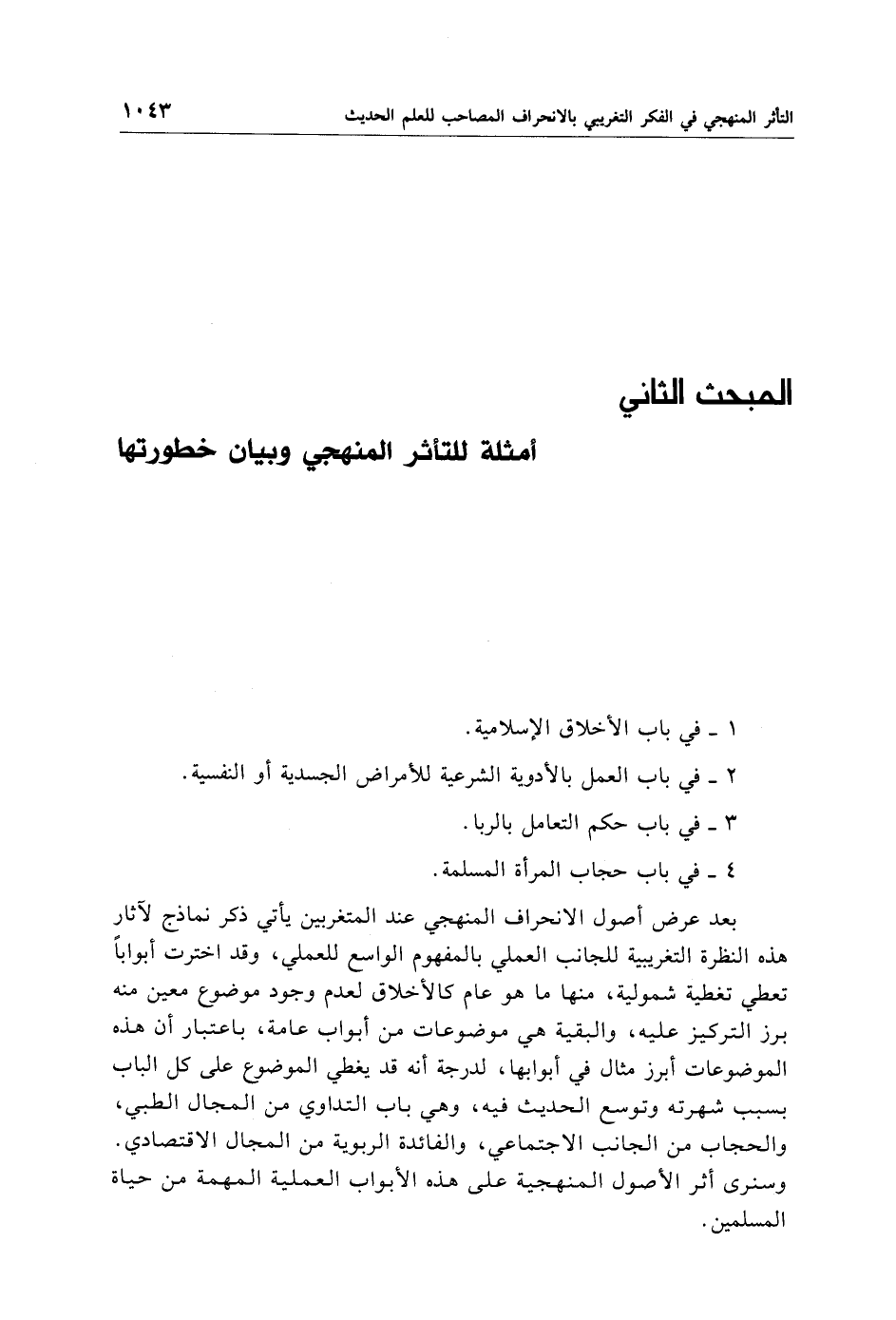 التأثر المنهجي في الفكر التغريبي بالانحراف المصاحب للعلم الحديث ١٠٤٣

المبحث الثاني

أمثلة للتأثر المنهجي وبيان خطورتها

١ ـ في باب الأخلاق الإسلامية.

٢ ـ في باب العمل بالأدوية الشرعية للأمراض الجسدية أو النفسية.

٣ ـ في باب حكم التعامل بالربا.

٤ ـ في باب حجاب المرأة المسلمة.

بعد عرض أصول الانحراف المنهجي عند المتغربين يأتي ذكر نماذج لآثار هذه النظرة التغريبية للجانب العملي بالمفهوم الواسع للعملي، وقد اخترت أبواباً تعطي تغطية شمولية، منها ما هو عام كالأخلاق لعدم وجود موضوع معين منه برز التركيز عليه، والبقية هي موضوعات من أبواب عامة، باعتبار أن هذه الموضوعات أبرز مثال في أبوابها، لدرجة أنه قد يغطي الموضوع على كل الباب بسبب شهرته وتوسع الحديث فيه، وهي باب التداوي من المجال الطبي، والحجاب من الجانب الاجتماعي، والفائدة الربوية من المجال الاقتصادي. وسنرى أثر الأصول المنهجية على هذه الأبواب العملية المهمة من حياة المسلمين.